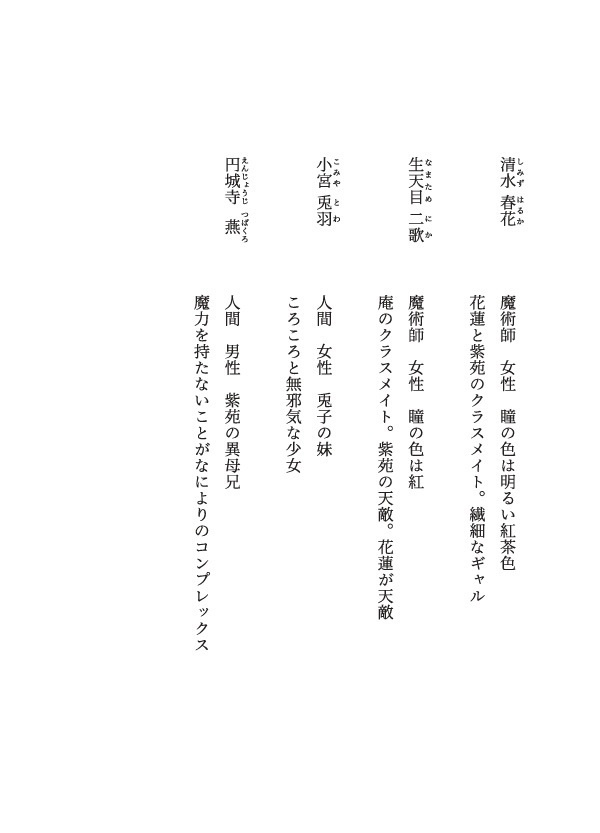 清水（しみず）　春花（はるか）
魔術師　女性　瞳の色は明るい紅茶色
花蓮と紫苑のクラスメイト。繊細なギャル

生天目（なまため）　二歌（にか）
魔術師　女性　瞳の色は紅
庵のクラスメイト。紫苑の天敵。花蓮が天敵

小宮（こみや）　兎羽（とわ）
人間　女性　兎子の妹
ころころと無邪気な少女

円城寺（えんじょうじ）　燕（つばくろ）
人間　男性　紫苑の異母兄
魔力を持たないことがなによりのコンプレックス